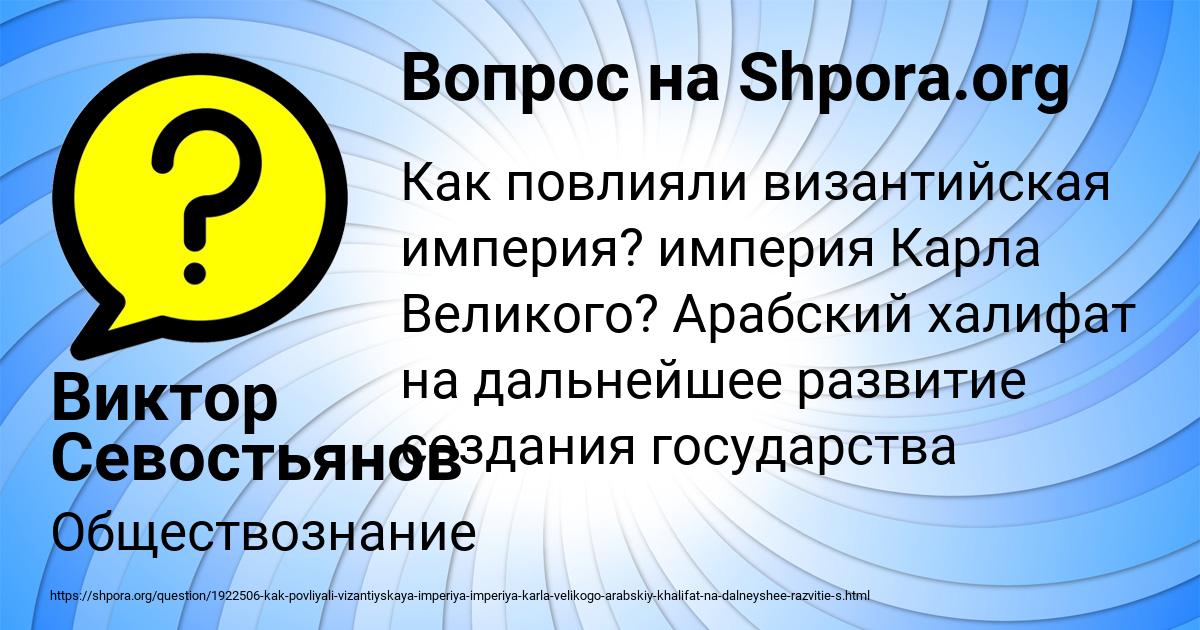 Вопрос на Shpora.org

Как повлияли византийская империя? империя Карла Великого? Арабский халифат на дальнейшее развитие создания государства

Виктор Севостьянов

Обществознание

https://shpora.org/question/1922506-kak-povliyali-vizantiyskaya-imperiya-imperiya-karla-velikogo-arabskiy-khalifat-na-dalneyshee-razvitie-s.html